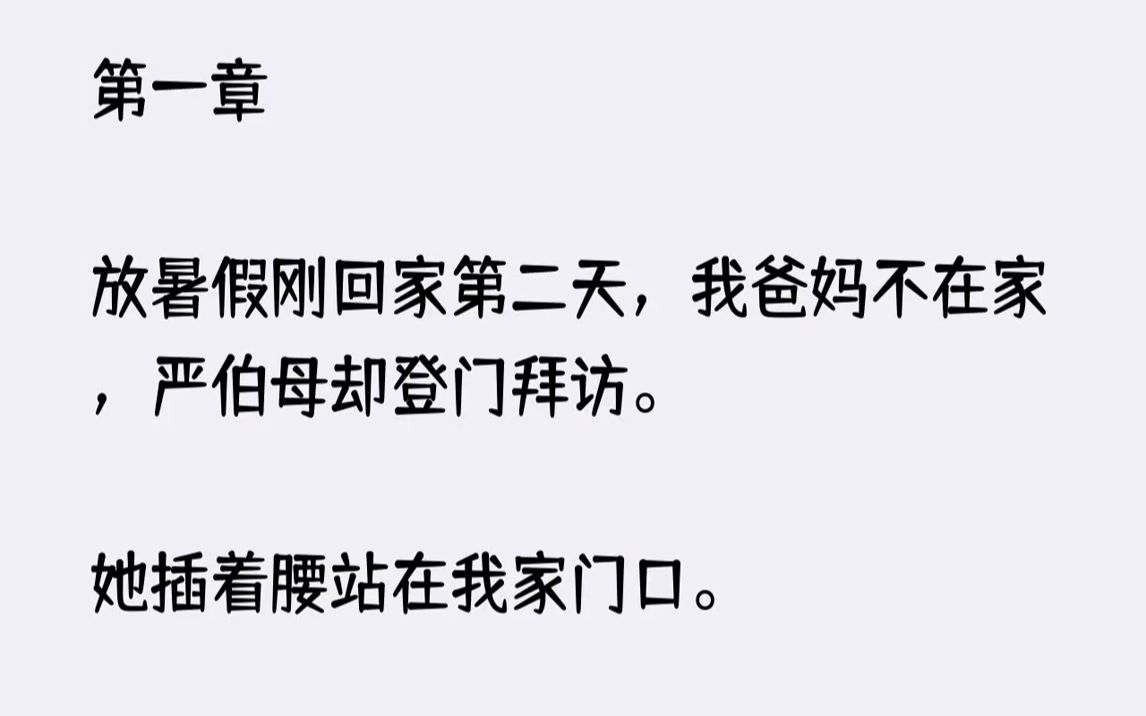 第一章

放暑假刚回家第二天，我爸妈不在家，严伯母却登门拜访。

她插着腰站在我家门口。